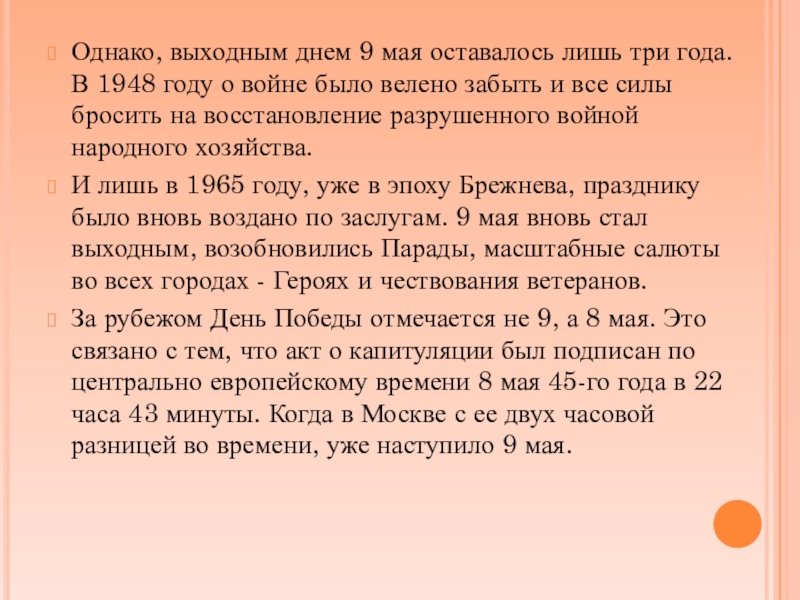 Однако, выходным днем 9 мая оставалось лишь три года. В 1948 году о войне было велено забыть и все силы бросить на восстановление разрушенного войной народного хозяйства.

И лишь в 1965 году, уже в эпоху Брежнева, празднику было вновь воздано по заслугам. 9 мая вновь стал выходным, возобновились Парады, масштабные салюты во всех городах - Героях и чествования ветеранов.

За рубежом День Победы отмечается не 9, а 8 мая. Это связано с тем, что акт о капитуляции был подписан по центрально европейскому времени 8 мая 45-го года в 22 часа 43 минуты. Когда в Москве с ее двух часовой разницей во времени, уже наступило 9 мая.